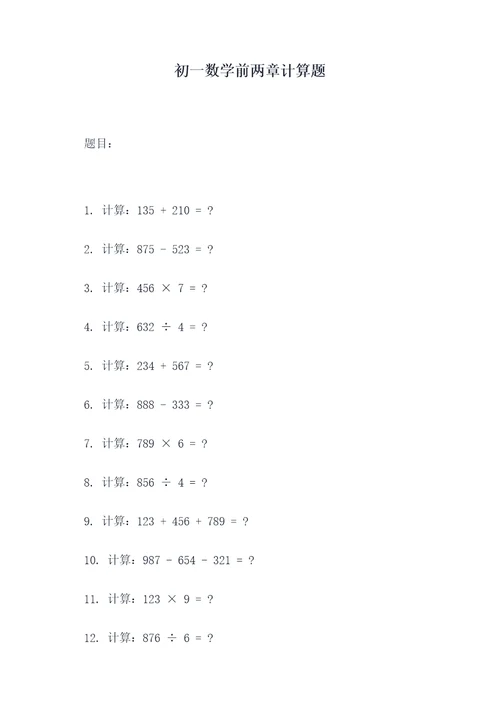 初一数学前两章计算题

题目：

1. 计算：$135 + 210 = ?$

2. 计算：$875 - 523 = ?$

3. 计算：$456 \times 7 = ?$

4. 计算：$632 \div 4 = ?$

5. 计算：$234 + 567 = ?$

6. 计算：$888 - 333 = ?$

7. 计算：$789 \times 6 = ?$

8. 计算：$856 \div 4 = ?$

9. 计算：$123 + 456 + 789 = ?$

10. 计算：$987 - 654 - 321 = ?$

11. 计算：$123 \times 9 = ?$

12. 计算：$876 \div 6 = ?$